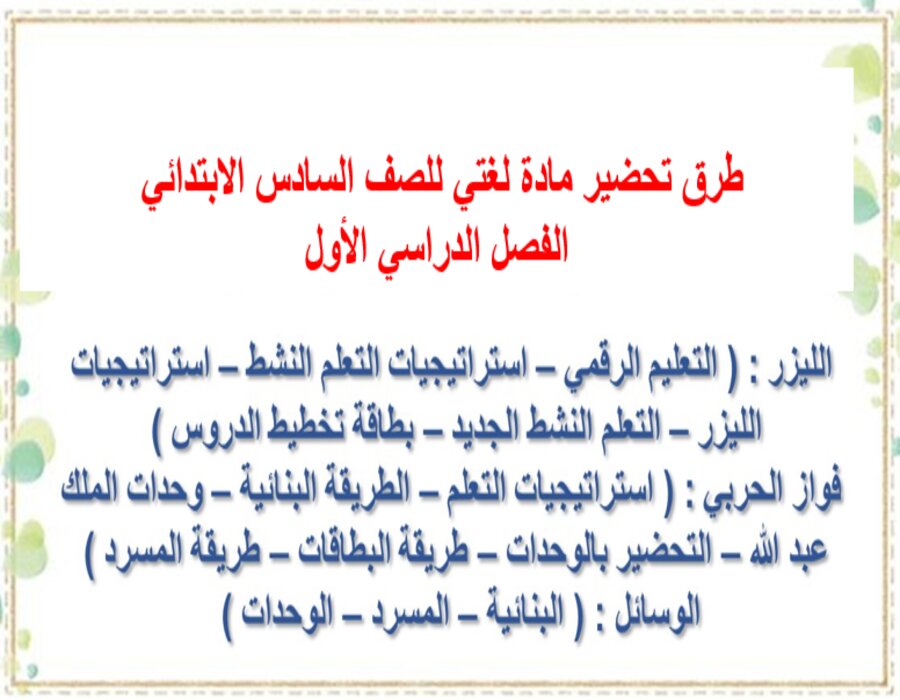 طرق تحضير مادة لغتي للصف السادس الابتدائي
الفصل الدراسي الأول

الليزر : ( التعليم الرقمي – استراتيجيات التعلم النشط – استراتيجيات الليزر – التعلم النشط الجديد – بطاقة تخطيط الدروس )
فواز الحربي : ( استراتيجيات التعلم – الطريقة البنائية – وحدات الملك عبد الله – التحضير بالوحدات – طريقة البطاقات – طريقة المسرد )
الوسائل : ( البنائية – المسرد – الوحدات )